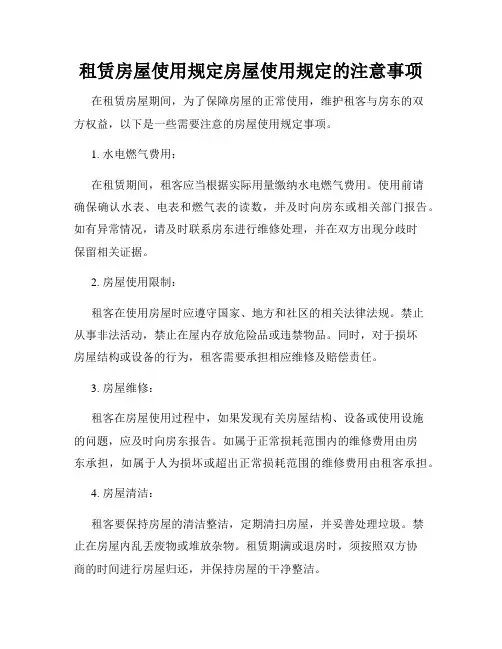 租赁房屋使用规定房屋使用规定的注意事项

在租赁房屋期间，为了保障房屋的正常使用，维护租客与房东的双方权益，以下是一些需要注意的房屋使用规定事项。

1. 水电燃气费用：

在租赁期间，租客应当根据实际用量缴纳水电燃气费用。使用前请确保确认水表、电表和燃气表的读数，并及时向房东或相关部门报告。如有异常情况，请及时联系房东进行维修处理，并在双方出现分歧时保留相关证据。

2. 房屋使用限制：

租客在使用房屋时应遵守国家、地方和社区的相关法律法规。禁止从事非法活动，禁止在屋内存放危险品或违禁物品。同时，对于损坏房屋结构或设备的行为，租客需要承担相应维修及赔偿责任。

3. 房屋维修：

租客在房屋使用过程中，如果发现有关房屋结构、设备或使用设施的问题，应及时向房东报告。如属于正常损耗范围内的维修费用由房东承担，如属于人为损坏或超出正常损耗范围的维修费用由租客承担。

4. 房屋清洁：

租客要保持房屋的清洁整洁，定期清扫房屋，并妥善处理垃圾。禁止在房屋内乱丢废物或堆放杂物。租赁期满或退房时，须按照双方协商的时间进行房屋归还，并保持房屋的干净整洁。